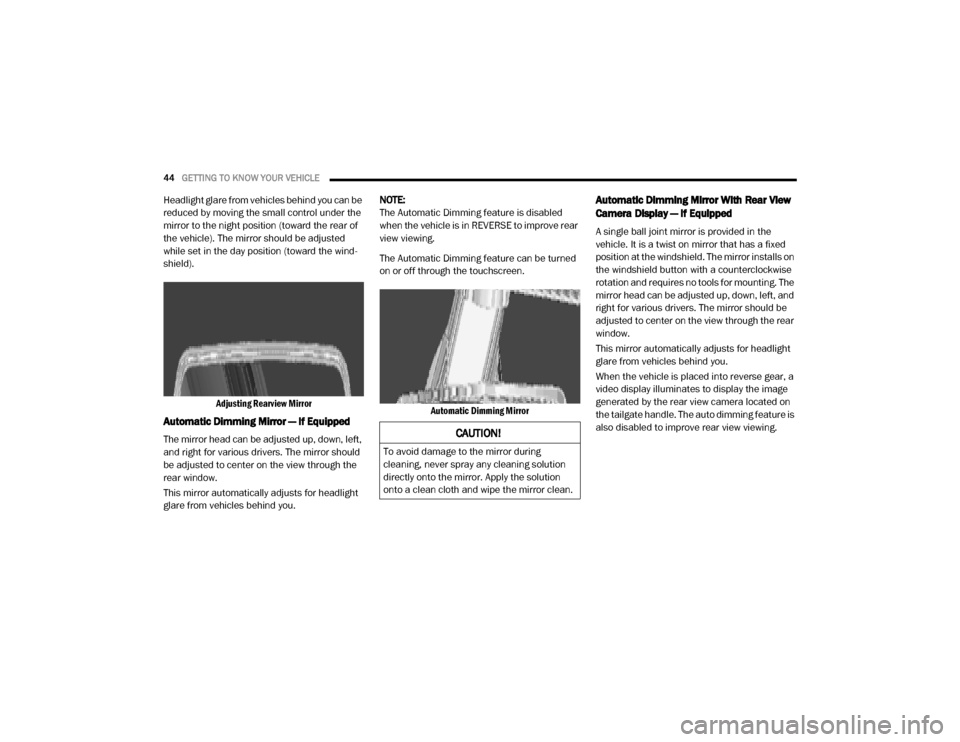 44 GETTING TO KNOW YOUR VEHICLE

Headlight glare from vehicles behind you can be reduced by moving the small control under the mirror to the night position (toward the rear of the vehicle). The mirror should be adjusted while set in the day position (toward the windshield).

Adjusting Rearview Mirror

Automatic Dimming Mirror — If Equipped

The mirror head can be adjusted up, down, left, and right for various drivers. The mirror should be adjusted to center on the view through the rear window.

This mirror automatically adjusts for headlight glare from vehicles behind you.

NOTE:
The Automatic Dimming feature is disabled when the vehicle is in REVERSE to improve rear view viewing.

The Automatic Dimming feature can be turned on or off through the touchscreen.

Automatic Dimming Mirror

CAUTION!

To avoid damage to the mirror during cleaning, never spray any cleaning solution directly onto the mirror. Apply the solution onto a clean cloth and wipe the mirror clean.

Automatic Dimming Mirror With Rear View Camera Display — If Equipped

A single ball joint mirror is provided in the vehicle. It is a twist on mirror that has a fixed position at the windshield. The mirror installs on the windshield button with a counterclockwise rotation and requires no tools for mounting. The mirror head can be adjusted up, down, left, and right for various drivers. The mirror should be adjusted to center on the view through the rear window.

This mirror automatically adjusts for headlight glare from vehicles behind you.

When the vehicle is placed into reverse gear, a video display illuminates to display the image generated by the rear view camera located on the tailgate handle. The auto dimming feature is also disabled to improve rear view viewing.

carmanualsonline.info